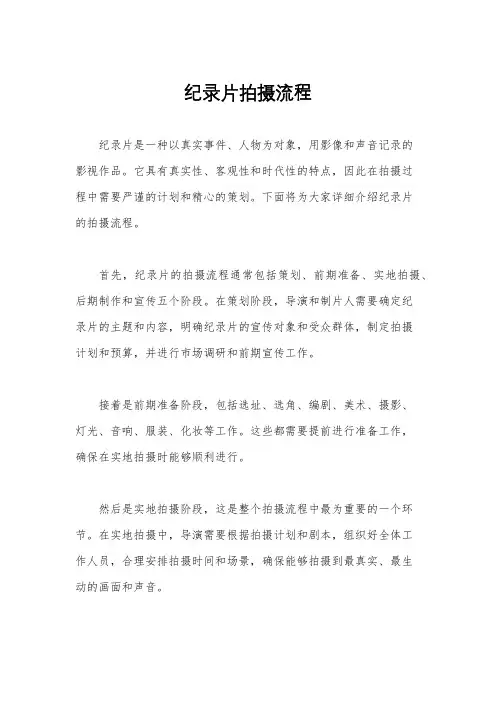 纪录片拍摄流程

纪录片是一种以真实事件、人物为对象，用影像和声音记录的影视作品。它具有真实性、客观性和时代性的特点，因此在拍摄过程中需要严谨的计划和精心的策划。下面将为大家详细介绍纪录片的拍摄流程。

首先，纪录片的拍摄流程通常包括策划、前期准备、实地拍摄、后期制作和宣传五个阶段。在策划阶段，导演和制片人需要确定纪录片的主题和内容，明确纪录片的宣传对象和受众群体，制定拍摄计划和预算，并进行市场调研和前期宣传工作。

接着是前期准备阶段，包括选址、选角、编剧、美术、摄影、灯光、音响、服装、化妆等工作。这些都需要提前进行准备工作，确保在实地拍摄时能够顺利进行。

然后是实地拍摄阶段，这是整个拍摄流程中最为重要的一个环节。在实地拍摄中，导演需要根据拍摄计划和剧本，组织好全体工作人员，合理安排拍摄时间和场景，确保能够拍摄到最真实、最生动的画面和声音。